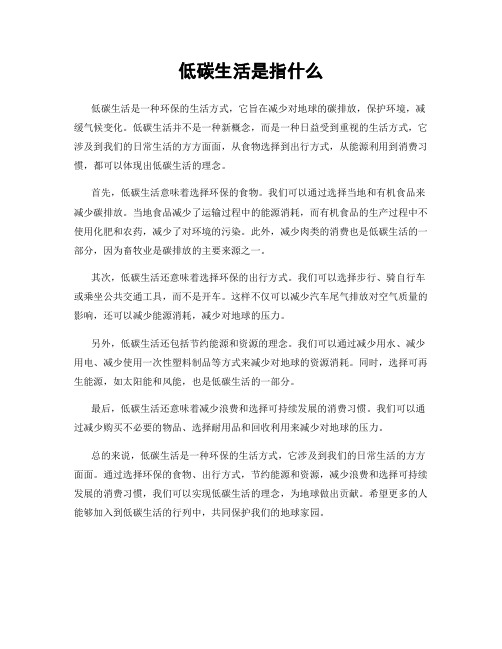 低碳生活是指什么

低碳生活是一种环保的生活方式，它旨在减少对地球的碳排放，保护环境，减缓气候变化。低碳生活并不是一种新概念，而是一种日益受到重视的生活方式，它涉及到我们的日常生活的方方面面，从食物选择到出行方式，从能源利用到消费习惯，都可以体现出低碳生活的理念。

首先，低碳生活意味着选择环保的食物。我们可以通过选择当地和有机食品来减少碳排放。当地食品减少了运输过程中的能源消耗，而有机食品的生产过程中不使用化肥和农药，减少了对环境的污染。此外，减少肉类的消费也是低碳生活的一部分，因为畜牧业是碳排放的主要来源之一。

其次，低碳生活还意味着选择环保的出行方式。我们可以选择步行、骑自行车或乘坐公共交通工具，而不是开车。这样不仅可以减少汽车尾气排放对空气质量的影响，还可以减少能源消耗，减少对地球的压力。

另外，低碳生活还包括节约能源和资源的理念。我们可以通过减少用水、减少用电、减少使用一次性塑料制品等方式来减少对地球的资源消耗。同时，选择可再生能源，如太阳能和风能，也是低碳生活的一部分。

最后，低碳生活还意味着减少浪费和选择可持续发展的消费习惯。我们可以通过减少购买不必要的物品、选择耐用品和回收利用来减少对地球的压力。

总的来说，低碳生活是一种环保的生活方式，它涉及到我们的日常生活的方方面面。通过选择环保的食物、出行方式，节约能源和资源，减少浪费和选择可持续发展的消费习惯，我们可以实现低碳生活的理念，为地球做出贡献。希望更多的人能够加入到低碳生活的行列中，共同保护我们的地球家园。